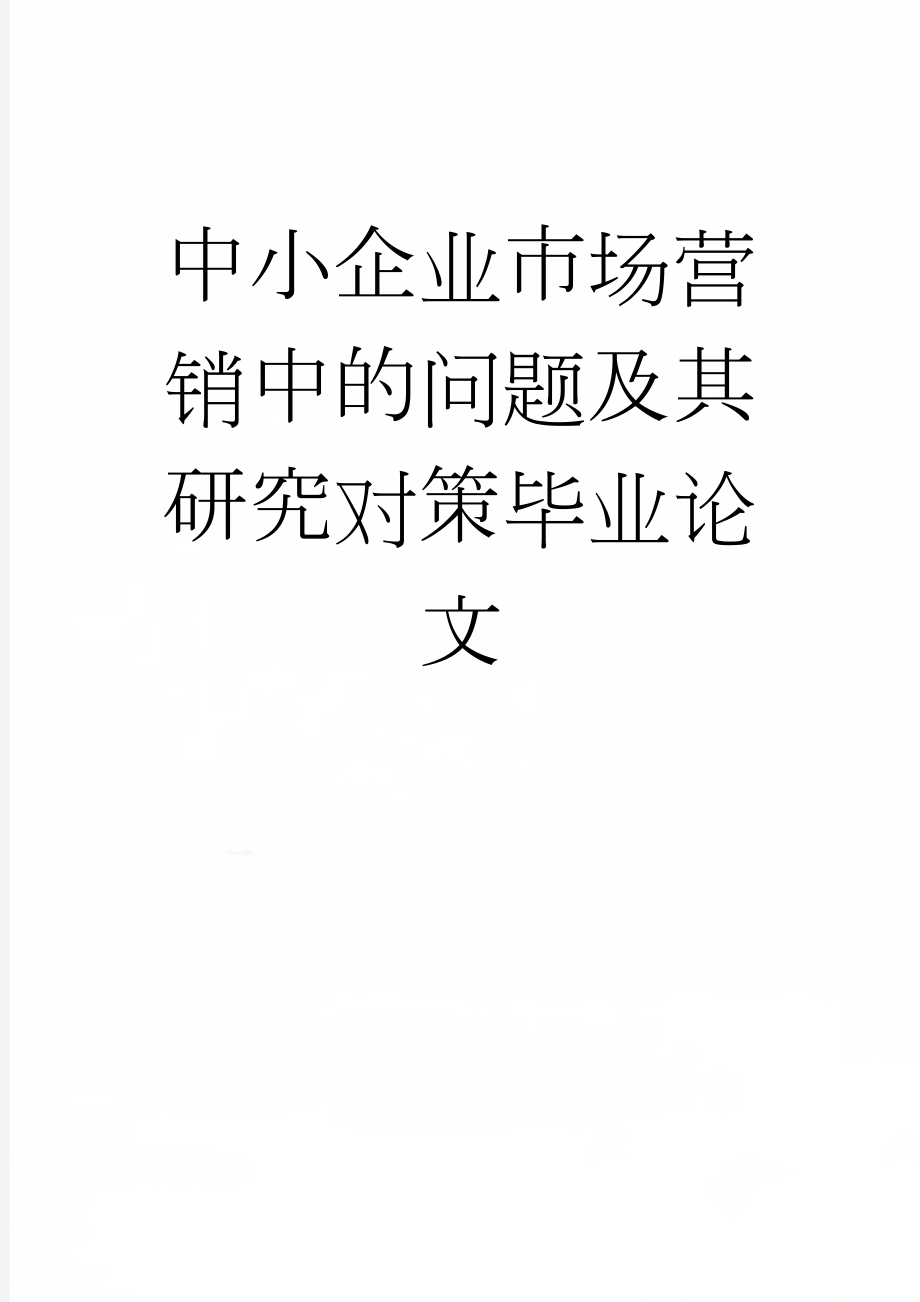 中小企业市场营销中的问题及其研究对策毕业论文